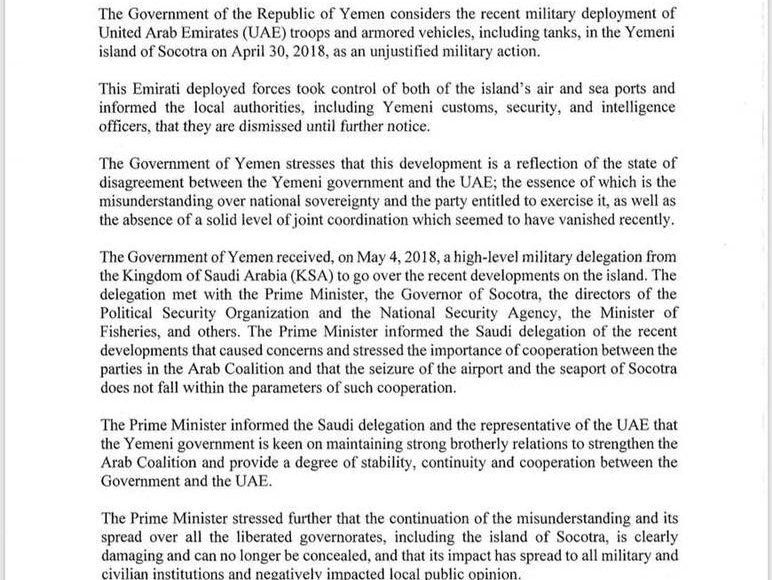 The Government of the Republic of Yemen considers the recent military deployment of United Arab Emirates (UAE) troops and armored vehicles, including tanks, in the Yemeni island of Socotra on April 30, 2018, as an unjustified military action.

This Emirati deployed forces took control of both of the island's air and sea ports and informed the local authorities, including Yemeni customs, security, and intelligence officers, that they are dismissed until further notice.

The Government of Yemen stresses that this development is a reflection of the state of disagreement between the Yemeni government and the UAE; the essence of which is the misunderstanding over national sovereignty and the party entitled to exercise it, as well as the absence of a solid level of joint coordination which seemed to have vanished recently.

The Government of Yemen received, on May 4, 2018, a high-level military delegation from the Kingdom of Saudi Arabia (KSA) to go over the recent developments on the island. The delegation met with the Prime Minister, the Governor of Socotra, the directors of the Political Security Organization and the National Security Agency, the Minister of Fisheries, and others. The Prime Minister informed the Saudi delegation of the recent developments that caused concerns and stressed the importance of cooperation between the parties in the Arab Coalition and that the seizure of the airport and the seaport of Socotra does not fall within the parameters of such cooperation.

The Prime Minister informed the Saudi delegation and the representative of the UAE that the Yemeni government is keen on maintaining strong brotherly relations to strengthen the Arab Coalition and provide a degree of stability, continuity and cooperation between the Government and the UAE.

The Prime Minister stressed further that the continuation of the misunderstanding and its spread over all the liberated governorates, including the island of Socotra, is clearly damaging and can no longer be concealed, and that its impact has spread to all military and civilian institutions and negatively impacted local public opinion.